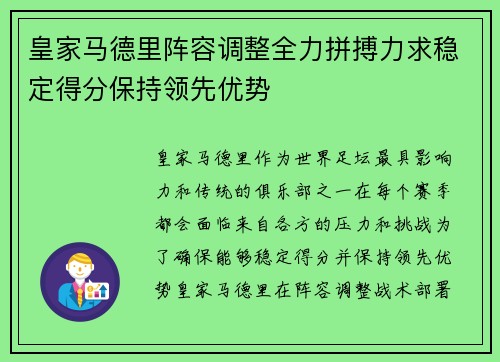 皇家马德里阵容调整全力拼搏力求稳定得分保持领先优势

皇家马德里作为世界足坛最具影响力和传统的俱乐部之一在每个赛季都会面临来自各方的压力和挑战为了确保能够稳定得分并保持领先优势皇家马德里在阵容调整战术部署